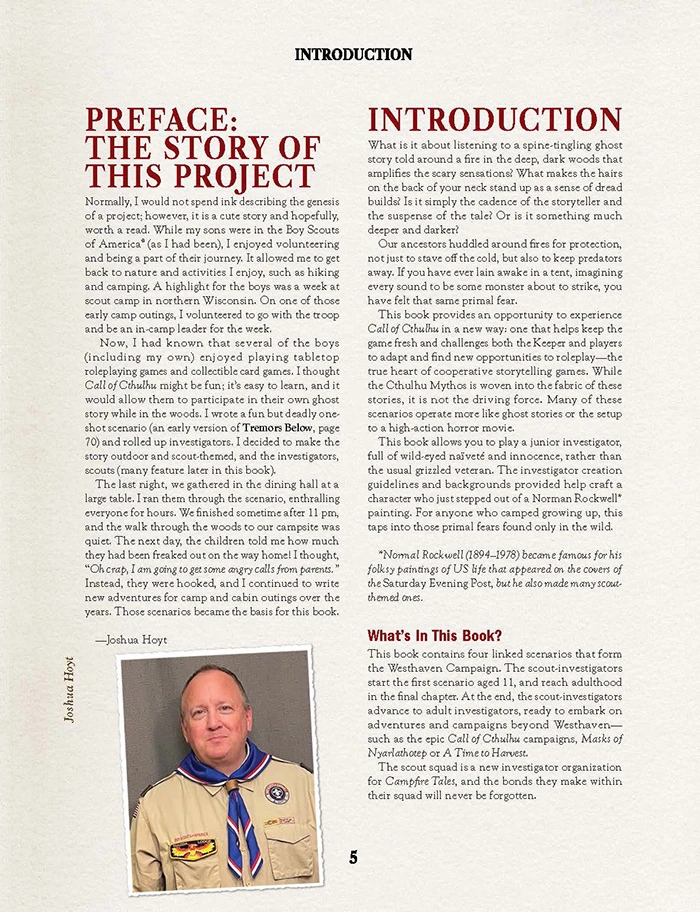 INTRODUCTION

PREFACE: THE STORY OF THIS PROJECT

Normally, I would not spend ink describing the genesis of a project; however, it is a cute story and hopefully, worth a read. While my sons were in the Boy Scouts of America® (as I had been), I enjoyed volunteering and being a part of their journey. It allowed me to get back to nature and activities I enjoy, such as hiking and camping. A highlight for the boys was a week at scout camp in northern Wisconsin. On one of those early camp outings, I volunteered to go with the troop and be an in-camp leader for the week.

Now, I had known that several of the boys (including my own) enjoyed playing tabletop roleplaying games and collectible card games. I thought Call of Cthulhu might be fun; it's easy to learn, and it would allow them to participate in their own ghost story while in the woods. I wrote a fun but deadly one-shot scenario (an early version of Tremors Below, page 70) and rolled up investigators. I decided to make the story outdoor and scout-themed, and the investigators, scouts (many feature later in this book).

The last night, we gathered in the dining hall at a large table. I ran them through the scenario, enthralling everyone for hours. We finished sometime after 11 pm, and the walk through the woods to our campsite was quiet. The next day, the children told me how much they had been freaked out on the way home! I thought, "Oh crap, I am going to get some angry calls from parents." Instead, they were hooked, and I continued to write new adventures for camp and cabin outings over the years. Those scenarios became the basis for this book.

—Joshua Hoyt

Joshua Hoyt

INTRODUCTION

What is it about listening to a spine-tingling ghost story told around a fire in the deep, dark woods that amplifies the scary sensations? What makes the hairs on the back of your neck stand up as a sense of dread builds? Is it simply the cadence of the storyteller and the suspense of the tale? Or is it something much deeper and darker?

Our ancestors huddled around fires for protection, not just to stave off the cold, but also to keep predators away. If you have ever lain awake in a tent, imagining every sound to be some monster about to strike, you have felt that same primal fear.

This book provides an opportunity to experience Call of Cthulhu in a new way: one that helps keep the game fresh and challenges both the Keeper and players to adapt and find new opportunities to roleplay—the true heart of cooperative storytelling games. While the Cthulhu Mythos is woven into the fabric of these stories, it is not the driving force. Many of these scenarios operate more like ghost stories or the setup to a high-action horror movie.

This book allows you to play a junior investigator, full of wild-eyed naïveté and innocence, rather than the usual grizzled veteran. The investigator creation guidelines and backgrounds provided help craft a character who just stepped out of a Norman Rockwell* painting. For anyone who camped growing up, this taps into those primal fears found only in the wild.

*Normal Rockwell (1894–1978) became famous for his folksy paintings of US life that appeared on the covers of the Saturday Evening Post, but he also made many scout-themed ones.

What's In This Book?

This book contains four linked scenarios that form the Westhaven Campaign. The scout-investigators start the first scenario aged 11, and reach adulthood in the final chapter. At the end, the scout-investigators advance to adult investigators, ready to embark on adventures and campaigns beyond Westhaven—such as the epic Call of Cthulhu campaigns, Masks of Nyarlathotep or A Time to Harvest.

The scout squad is a new investigator organization for Campfire Tales, and the bonds they make within their squad will never be forgotten.

5